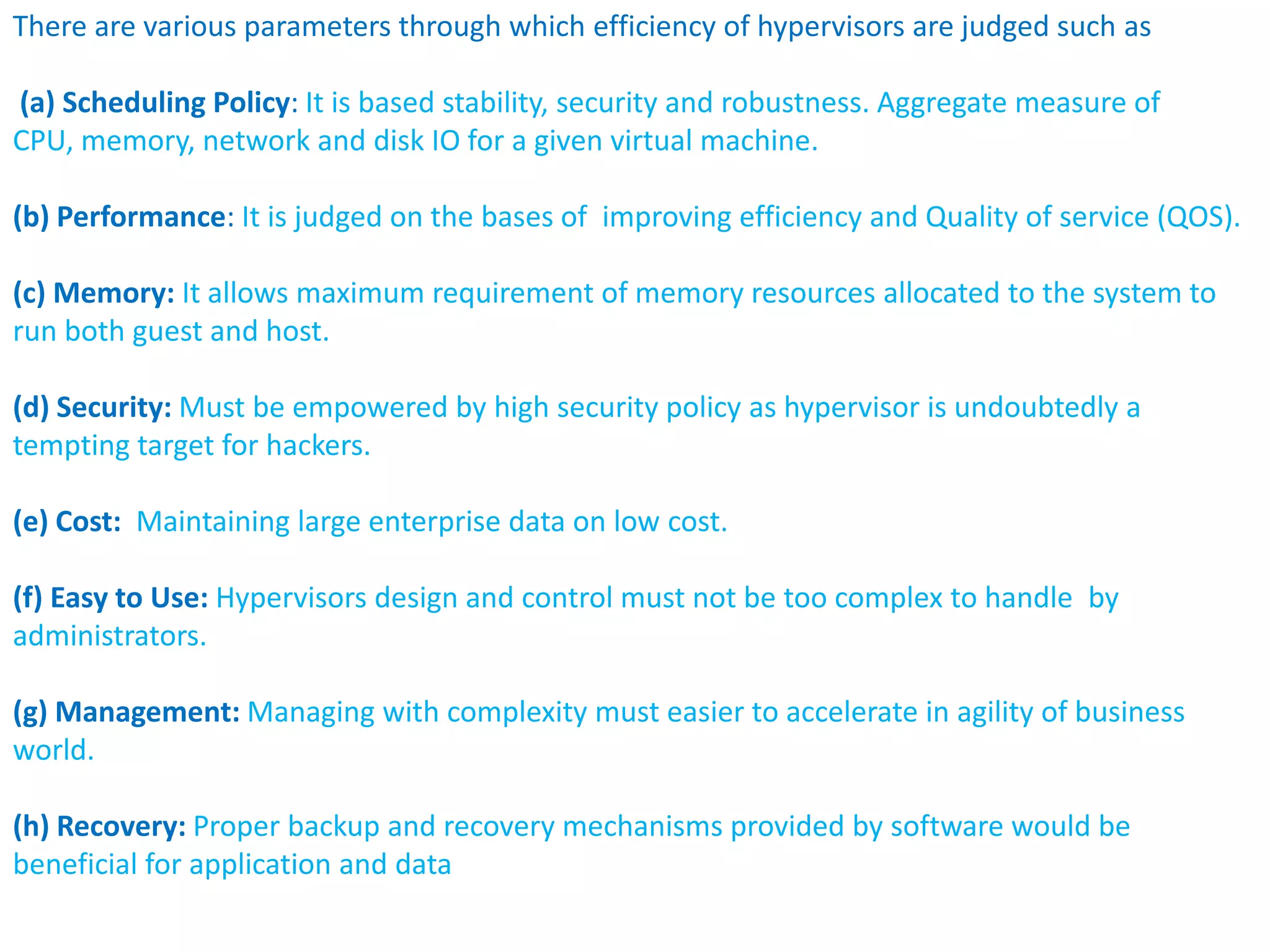 There are various parameters through which efficiency of hypervisors are judged such as

(a) Scheduling Policy: It is based stability, security and robustness. Aggregate measure of CPU, memory, network and disk IO for a given virtual machine.

(b) Performance: It is judged on the bases of improving efficiency and Quality of service (QOS).

(c) Memory: It allows maximum requirement of memory resources allocated to the system to run both guest and host.

(d) Security: Must be empowered by high security policy as hypervisor is undoubtedly a tempting target for hackers.

(e) Cost: Maintaining large enterprise data on low cost.

(f) Easy to Use: Hypervisors design and control must not be too complex to handle by administrators.

(g) Management: Managing with complexity must easier to accelerate in agility of business world.

(h) Recovery: Proper backup and recovery mechanisms provided by software would be beneficial for application and data